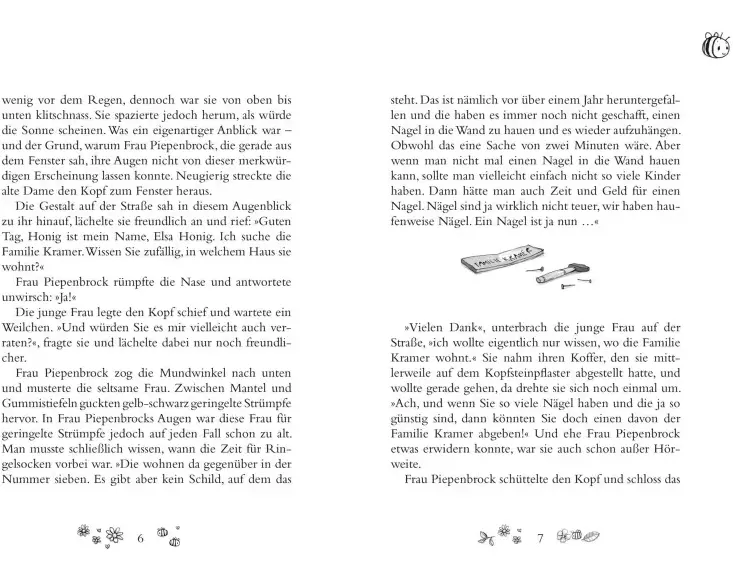 wenig vor dem Regen, dennoch war sie von oben bis unten klitschnass. Sie spazierte jedoch herum, als würde die Sonne scheinen. Was ein eigenartiger Anblick war – und der Grund, warum Frau Piepenbrock, die gerade aus dem Fenster sah, ihre Augen nicht von dieser merkwürdigen Erscheinung lassen konnte. Neugierig streckte die alte Dame den Kopf zum Fenster heraus.

Die Gestalt auf der Straße sah in diesem Augenblick zu ihr hinauf, lächelte sie freundlich an und rief: »Guten Tag, Honig ist mein Name, Elsa Honig. Ich suche die Familie Kramer. Wissen Sie zufällig, in welchem Haus sie wohnt?«

Frau Piepenbrock rümpfte die Nase und antwortete unwirsch: »Ja!«

Die junge Frau legte den Kopf schief und wartete ein Weilchen. »Und würden Sie es mir vielleicht auch verraten?«, fragte sie und lächelte dabei nur noch freundlicher.

Frau Piepenbrock zog die Mundwinkel nach unten und musterte die seltsame Frau. Zwischen Mantel und Gummistiefeln guckten gelb-schwarz geringelte Strümpfe hervor. In Frau Piepenbrocks Augen war diese Frau für geringelte Strümpfe jedoch auf jeden Fall schon zu alt. Man musste schließlich wissen, wann die Zeit für Ringelsocken vorbei war. »Die wohnen da gegenüber in der Nummer sieben. Es gibt aber kein Schild, auf dem das

6

steht. Das ist nämlich vor über einem Jahr heruntergefallen und die haben es immer noch nicht geschafft, einen Nagel in die Wand zu hauen und es wieder aufzuhängen. Obwohl das eine Sache von zwei Minuten wäre. Aber wenn man nicht mal einen Nagel in die Wand hauen kann, sollte man vielleicht einfach nicht so viele Kinder haben. Dann hätte man auch Zeit und Geld für einen Nagel. Nägel sind ja wirklich nicht teuer, wir haben haufenweise Nägel. Ein Nagel ist ja nun …«

FAMILIE KRAMER

»Vielen Dank«, unterbrach die junge Frau auf der Straße, »ich wollte eigentlich nur wissen, wo die Familie Kramer wohnt.« Sie nahm ihren Koffer, den sie mittlerweile auf dem Kopfsteinpflaster abgestellt hatte, und wollte gerade gehen, da drehte sie sich noch einmal um. »Ach, und wenn Sie so viele Nägel haben und die ja so günstig sind, dann könnten Sie doch einen davon der Familie Kramer abgeben!« Und ehe Frau Piepenbrock etwas erwidern konnte, war sie auch schon außer Hörweite.

Frau Piepenbrock schüttelte den Kopf und schloss das

7